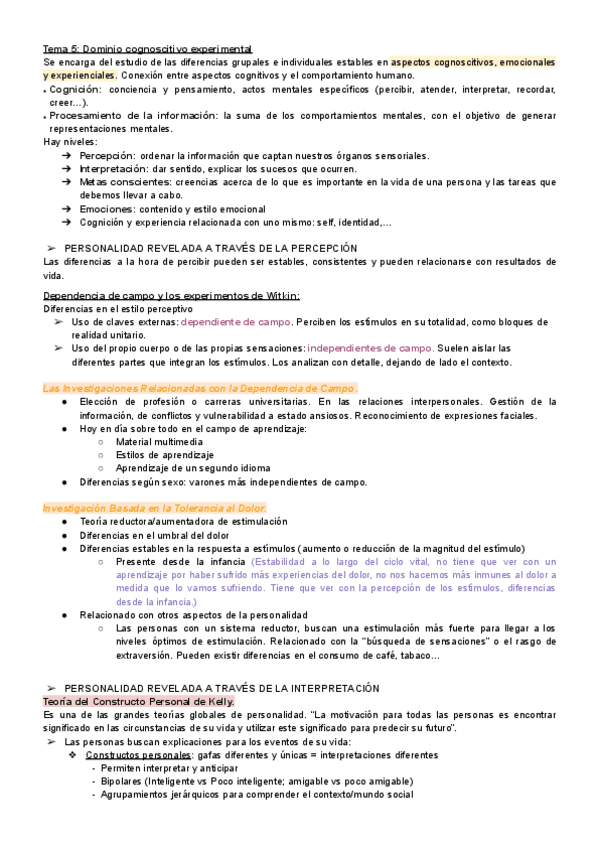 Tema 5: Dominio cognoscitivo experimental
Se encarga del estudio de las diferencias grupales e individuales estables en aspectos cognoscitivos, emocionales y experienciales. Conexión entre aspectos cognitivos y el comportamiento humano.
• Cognición: conciencia y pensamiento, actos mentales específicos (percibir, atender, interpretar, recordar, creer…).
• Procesamiento de la información: la suma de los comportamientos mentales, con el objetivo de generar representaciones mentales.
Hay niveles:
➔ Percepción: ordenar la información que captan nuestros órganos sensoriales.
➔ Interpretación: dar sentido, explicar los sucesos que ocurren.
➔ Metas conscientes: creencias acerca de lo que es importante en la vida de una persona y las tareas que debemos llevar a cabo.
➔ Emociones: contenido y estilo emocional
➔ Cognición y experiencia relacionada con uno mismo: self, identidad,…

➢ PERSONALIDAD REVELADA A TRAVÉS DE LA PERCEPCIÓN
Las diferencias a la hora de percibir pueden ser estables, consistentes y pueden relacionarse con resultados de vida.

Dependencia de campo y los experimentos de Witkin:
Diferencias en el estilo perceptivo
➢ Uso de claves externas: dependiente de campo. Perciben los estímulos en su totalidad, como bloques de realidad unitario.
➢ Uso del propio cuerpo o de las propias sensaciones: independientes de campo. Suelen aislar las diferentes partes que integran los estímulos. Los analizan con detalle, dejando de lado el contexto.

Las Investigaciones Relacionadas con la Dependencia de Campo.
● Elección de profesión o carreras universitarias. En las relaciones interpersonales. Gestión de la información, de conflictos y vulnerabilidad a estado ansiosos. Reconocimiento de expresiones faciales.
● Hoy en día sobre todo en el campo de aprendizaje:
○ Material multimedia
○ Estilos de aprendizaje
○ Aprendizaje de un segundo idioma
● Diferencias según sexo: varones más independientes de campo.

Investigación Basada en la Tolerancia al Dolor.
● Teoría reductora/aumentadora de estimulación
● Diferencias en el umbral del dolor
● Diferencias estables en la respuesta a estímulos (aumento o reducción de la magnitud del estímulo)
○ Presente desde la infancia (Estabilidad a lo largo del ciclo vital, no tiene que ver con un aprendizaje por haber sufrido más experiencias del dolor, no nos hacemos más inmunes al dolor a medida que lo vamos sufriendo. Tiene que ver con la percepción de los estímulos, diferencias desde la infancia.)
● Relacionado con otros aspectos de la personalidad
○ Las personas con un sistema reductor, buscan una estimulación más fuerte para llegar a los niveles óptimos de estimulación. Relacionado con la "búsqueda de sensaciones" o el rasgo de extraversión. Pueden existir diferencias en el consumo de café, tabaco…

➢ PERSONALIDAD REVELADA A TRAVÉS DE LA INTERPRETACIÓN
Teoría del Constructo Personal de Kelly.
Es una de las grandes teorías globales de personalidad. "La motivación para todas las personas es encontrar significado en las circunstancias de su vida y utilizar este significado para predecir su futuro".
➢ Las personas buscan explicaciones para los eventos de su vida:
❖ Constructos personales: gafas diferentes y únicas = interpretaciones diferentes
- Permiten interpretar y anticipar
- Bipolares (Inteligente vs Poco inteligente; amigable vs poco amigable)
- Agrupamientos jerárquicos para comprender el contexto/mundo social